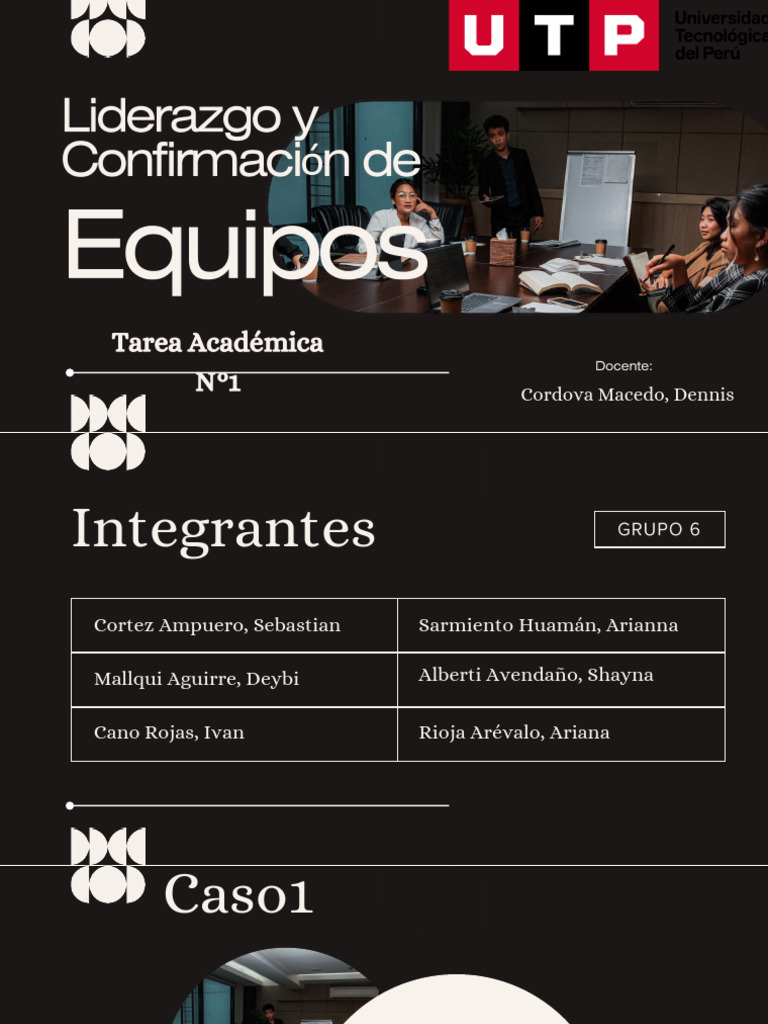 UTP Universidad Tecnológica del Perú

Liderazgo y Confirmación de

Equipos

Tarea Académica Nº1

Docente:

Cordova Macedo, Dennis

Integrantes

GRUPO 6

| Cortez Ampuero, Sebastian | Sarmiento Huamán, Arianna |
|---|---|
| Mallqui Aguirre, Deybi | Alberti Avendaño, Shayna |
| Cano Rojas, Ivan | Rioja Arévalo, Ariana |

Caso1